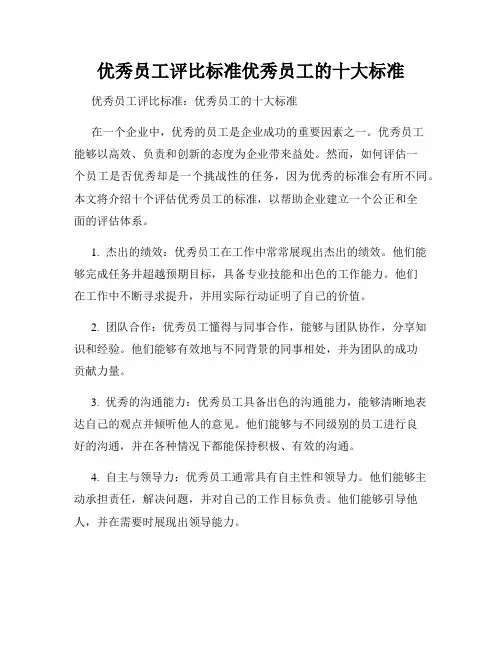 优秀员工评比标准优秀员工的十大标准

优秀员工评比标准：优秀员工的十大标准

在一个企业中，优秀的员工是企业成功的重要因素之一。优秀员工能够以高效、负责和创新的态度为企业带来益处。然而，如何评估一个员工是否优秀却是一个挑战性的任务，因为优秀的标准会有所不同。本文将介绍十个评估优秀员工的标准，以帮助企业建立一个公正和全面的评估体系。

1. 杰出的绩效：优秀员工在工作中常常展现出杰出的绩效。他们能够完成任务并超越预期目标，具备专业技能和出色的工作能力。他们在工作中不断寻求提升，并用实际行动证明了自己的价值。

2. 团队合作：优秀员工懂得与同事合作，能够与团队协作，分享知识和经验。他们能够有效地与不同背景的同事相处，并为团队的成功贡献力量。

3. 优秀的沟通能力：优秀员工具备出色的沟通能力，能够清晰地表达自己的观点并倾听他人的意见。他们能够与不同级别的员工进行良好的沟通，并在各种情况下都能保持积极、有效的沟通。

4. 自主与领导力：优秀员工通常具有自主性和领导力。他们能够主动承担责任，解决问题，并对自己的工作目标负责。他们能够引导他人，并在需要时展现出领导能力。